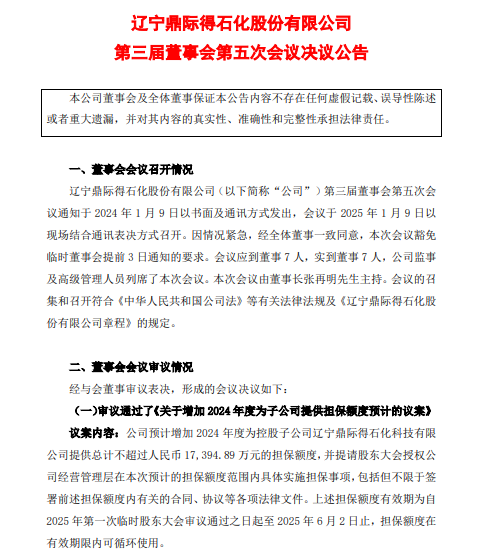 辽宁鼎际得石化股份有限公司
第三届董事会第五次会议决议公告

本公司董事会及全体董事保证本公告内容不存在任何虚假记载、误导性陈述或者重大遗漏，并对其内容的真实性、准确性和完整性承担法律责任。

一、董事会会议召开情况

辽宁鼎际得石化股份有限公司（以下简称“公司”）第三届董事会第五次会议通知于 2024 年 1 月 9 日以书面及通讯方式发出，会议于 2025 年 1 月 9 日以现场结合通讯表决方式召开。因情况紧急，经全体董事一致同意，本次会议豁免临时董事会提前 3 日通知的要求。会议应到董事 7 人，实到董事 7 人，公司监事及高级管理人员列席了本次会议。本次会议由董事长张再明先生主持。会议的召集和召开符合《中华人民共和国公司法》等有关法律法规及《辽宁鼎际得石化股份有限公司章程》的规定。

二、董事会会议审议情况

经与会董事审议表决，形成的会议决议如下：

（一）审议通过了《关于增加 2024 年度为子公司提供担保额度预计的议案》

议案内容：公司预计增加 2024 年度为控股子公司辽宁鼎际得石化科技有限公司提供总计不超过人民币 17,394.89 万元的担保额度，并提请股东大会授权公司经营管理层在本次预计的担保额度范围内具体实施担保事项，包括但不限于签署前述担保额度内有关的合同、协议等各项法律文件。上述担保额度有效期为自 2025 年第一次临时股东大会审议通过之日起至 2025 年 6 月 2 日止，担保额度在有效期限内可循环使用。